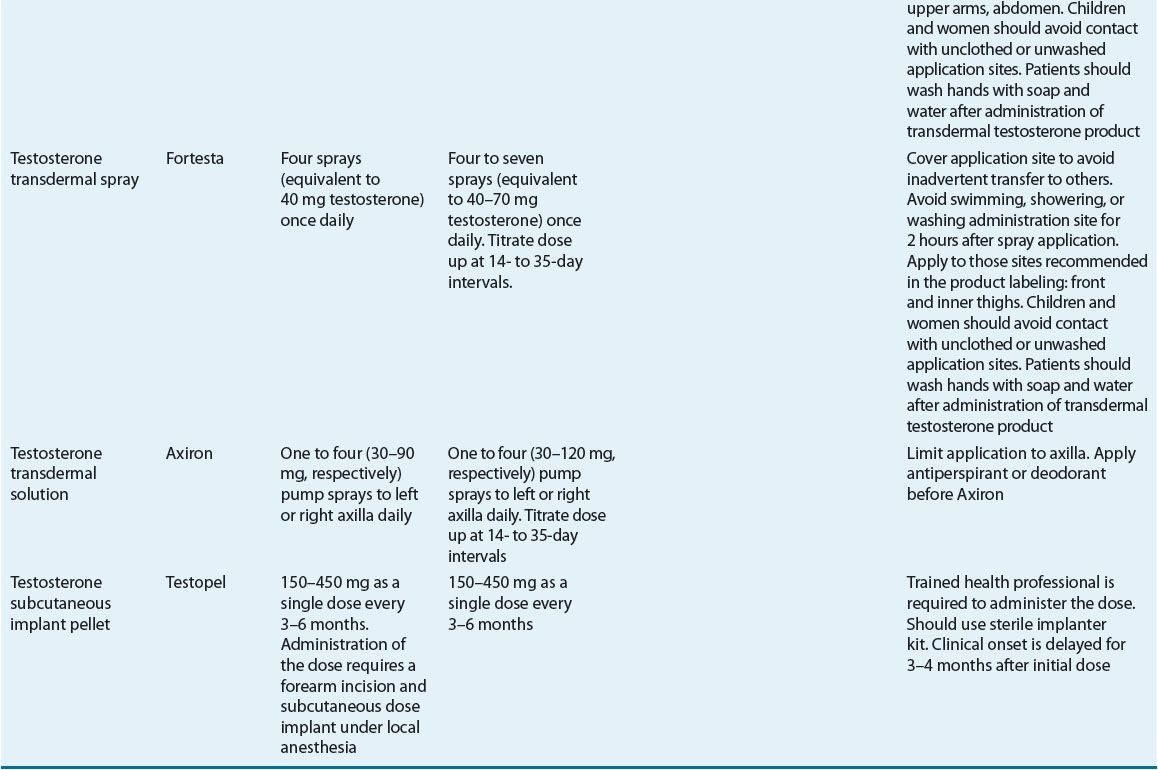 | | | | | | |
|---|---|---|---|---|---|
| | | | | | upper arms, abdomen. Children and women should avoid contact with unclothed or unwashed application sites. Patients should wash hands with soap and water after administration of transdermal testosterone product |
| Testosterone transdermal spray | Fortesta | Four sprays (equivalent to 40 mg testosterone) once daily | Four to seven sprays (equivalent to 40–70 mg testosterone) once daily. Titrate dose up at 14- to 35-day intervals. | | Cover application site to avoid inadvertent transfer to others. Avoid swimming, showering, or washing administration site for 2 hours after spray application. Apply to those sites recommended in the product labeling: front and inner thighs. Children and women should avoid contact with unclothed or unwashed application sites. Patients should wash hands with soap and water after administration of transdermal testosterone product |
| Testosterone transdermal solution | Axiron | One to four (30–90 mg, respectively) pump sprays to left or right axilla daily | One to four (30–120 mg, respectively) pump sprays to left or right axilla daily. Titrate dose up at 14- to 35-day intervals | | Limit application to axilla. Apply antiperspirant or deodorant before Axiron |
| Testosterone subcutaneous implant pellet | Testopel | 150–450 mg as a single dose every 3–6 months. Administration of the dose requires a forearm incision and subcutaneous dose implant under local anesthesia | 150–450 mg as a single dose every 3–6 months | | Trained health professional is required to administer the dose. Should use sterile implanter kit. Clinical onset is delayed for 3–4 months after initial dose |